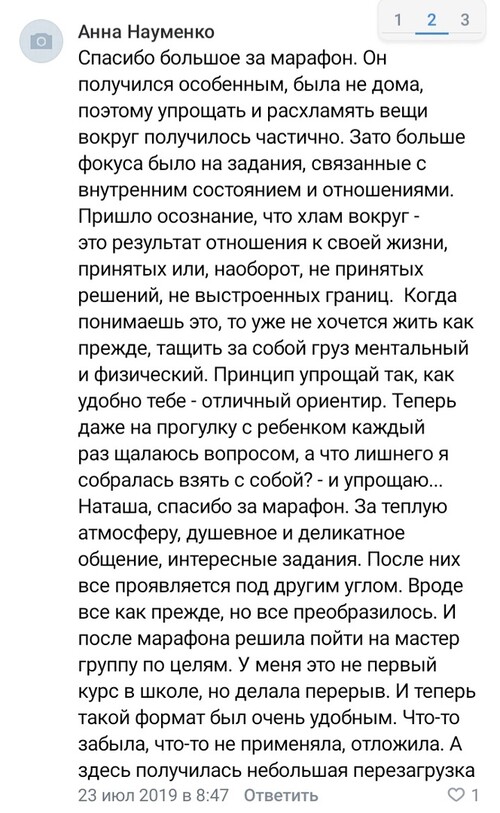 1 2 3

Анна Науменко

Спасибо большое за марафон. Он получился особенным, была не дома, поэтому упрощать и расхламять вещи вокруг получилось частично. Зато больше фокуса было на задания, связанные с внутренним состоянием и отношениями. Пришло осознание, что хлам вокруг - это результат отношения к своей жизни, принятых или, наоборот, не принятых решений, не выстроенных границ. Когда понимаешь это, то уже не хочется жить как прежде, тащить за собой груз ментальный и физический. Принцип упрощай так, как удобно тебе - отличный ориентир. Теперь даже на прогулку с ребенком каждый раз щалаюсь вопросом, а что лишнего я собралась взять с собой? - и упрощаю... Наташа, спасибо за марафон. За теплую атмосферу, душевное и деликатное общение, интересные задания. После них все проявляется под другим углом. Вроде все как прежде, но все преобразилось. И после марафона решила пойти на мастер группу по целям. У меня это не первый курс в школе, но делала перерыв. И теперь такой формат был очень удобным. Что-то забыла, что-то не применяла, отложила. А здесь получилась небольшая перезагрузка

23 июл 2019 в 8:47 Ответить 1